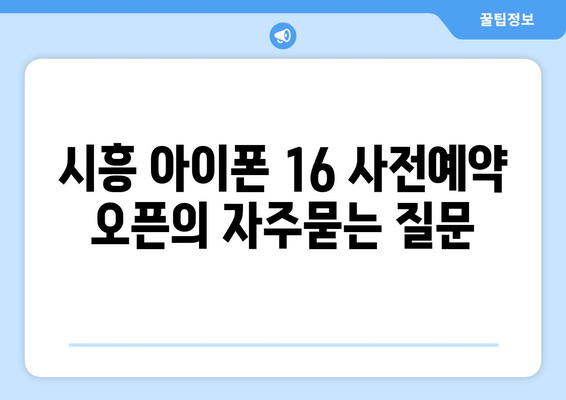 꿀팁정보

시흥 아이폰 16 사전예약 오픈의 자주묻는 질문